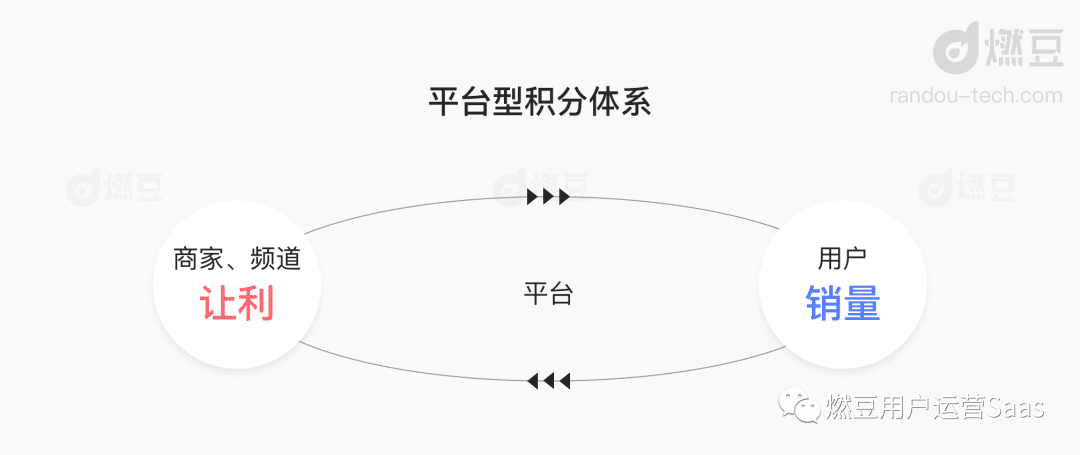 燃豆
randou-tech.com

平台型积分体系

燃豆 燃豆 燃豆

商家、频道
让利

平台

用户
销量

燃豆用户运营Saas